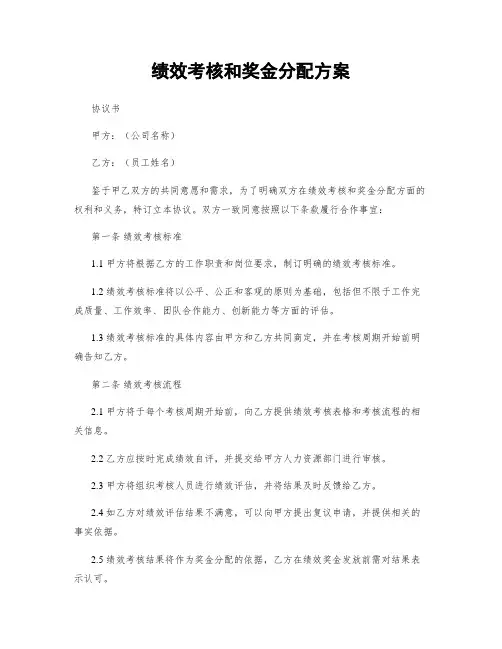 绩效考核和奖金分配方案

协议书

甲方：（公司名称）

乙方：（员工姓名）

鉴于甲乙双方的共同意愿和需求，为了明确双方在绩效考核和奖金分配方面的权利和义务，特订立本协议。双方一致同意按照以下条款履行合作事宜：

第一条 绩效考核标准

1.1 甲方将根据乙方的工作职责和岗位要求，制订明确的绩效考核标准。

1.2 绩效考核标准将以公平、公正和客观的原则为基础，包括但不限于工作完成质量、工作效率、团队合作能力、创新能力等方面的评估。

1.3 绩效考核标准的具体内容由甲方和乙方共同商定，并在考核周期开始前明确告知乙方。

第二条 绩效考核流程

2.1 甲方将于每个考核周期开始前，向乙方提供绩效考核表格和考核流程的相关信息。

2.2 乙方应按时完成绩效自评，并提交给甲方人力资源部门进行审核。

2.3 甲方将组织考核人员进行绩效评估，并将结果及时反馈给乙方。

2.4 如乙方对绩效评估结果不满意，可以向甲方提出复议申请，并提供相关的事实依据。

2.5 绩效考核结果将作为奖金分配的依据，乙方在绩效奖金发放前需对结果表示认可。